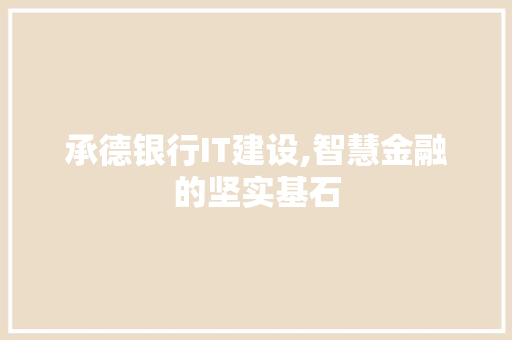 承德银行IT建设,智慧金融的坚实基石